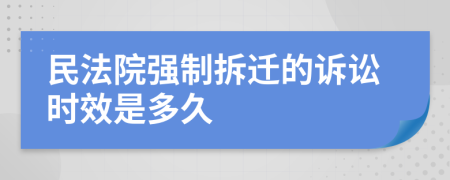 民法院强制拆迁的诉讼时效是多久